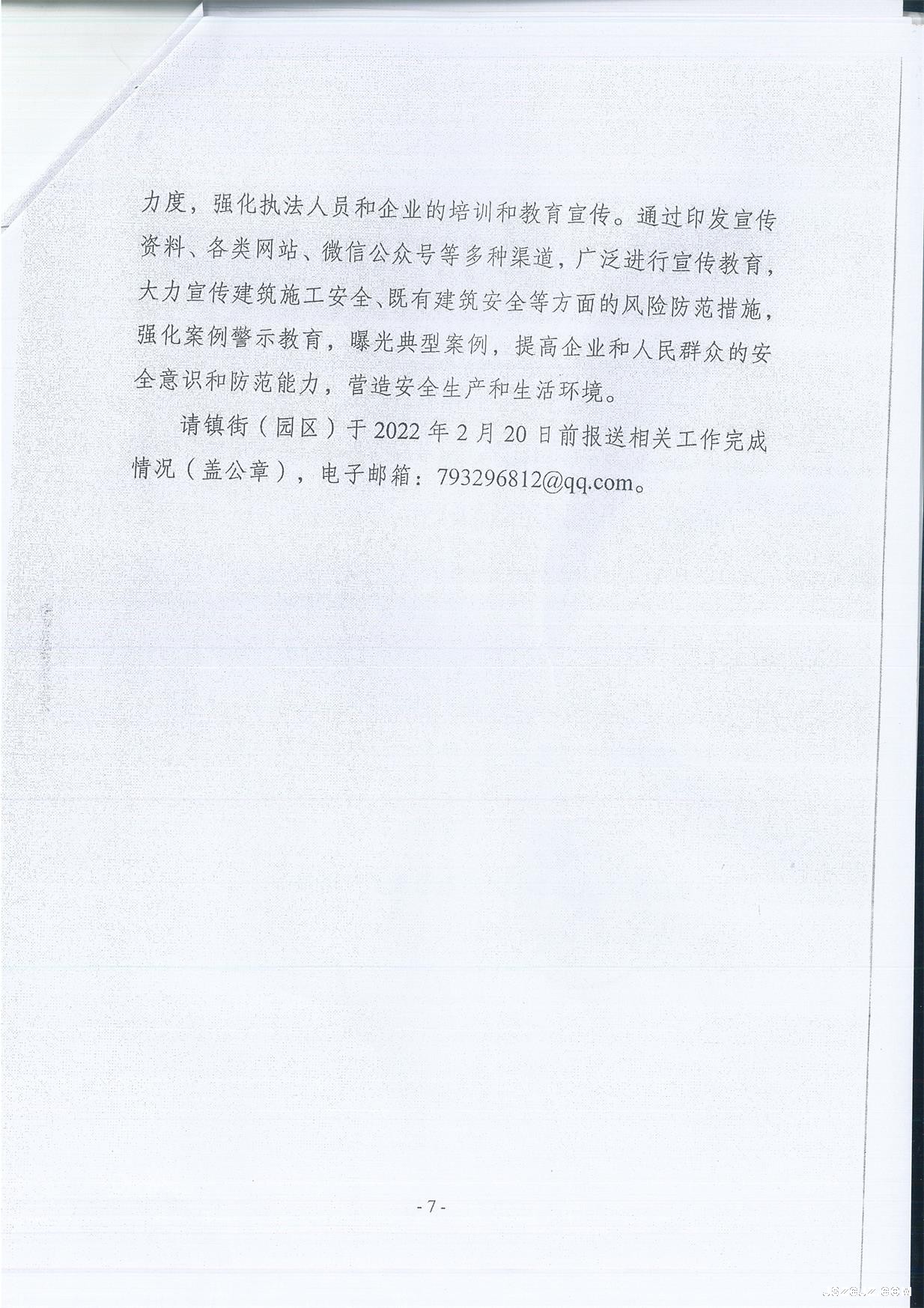 力度，强化执法人员和企业的培训和教育宣传。通过印发宣传资料、各类网站、微信公众号等多种渠道，广泛进行宣传教育，大力宣传建筑施工安全、既有建筑安全等方面的风险防范措施，强化案例警示教育，曝光典型案例，提高企业和人民群众的安全意识和防范能力，营造安全生产和生活环境。

请镇街（园区）于2022年2月20日前报送相关工作完成情况（盖公章），电子邮箱：793296812@qq.com。

- 7 -